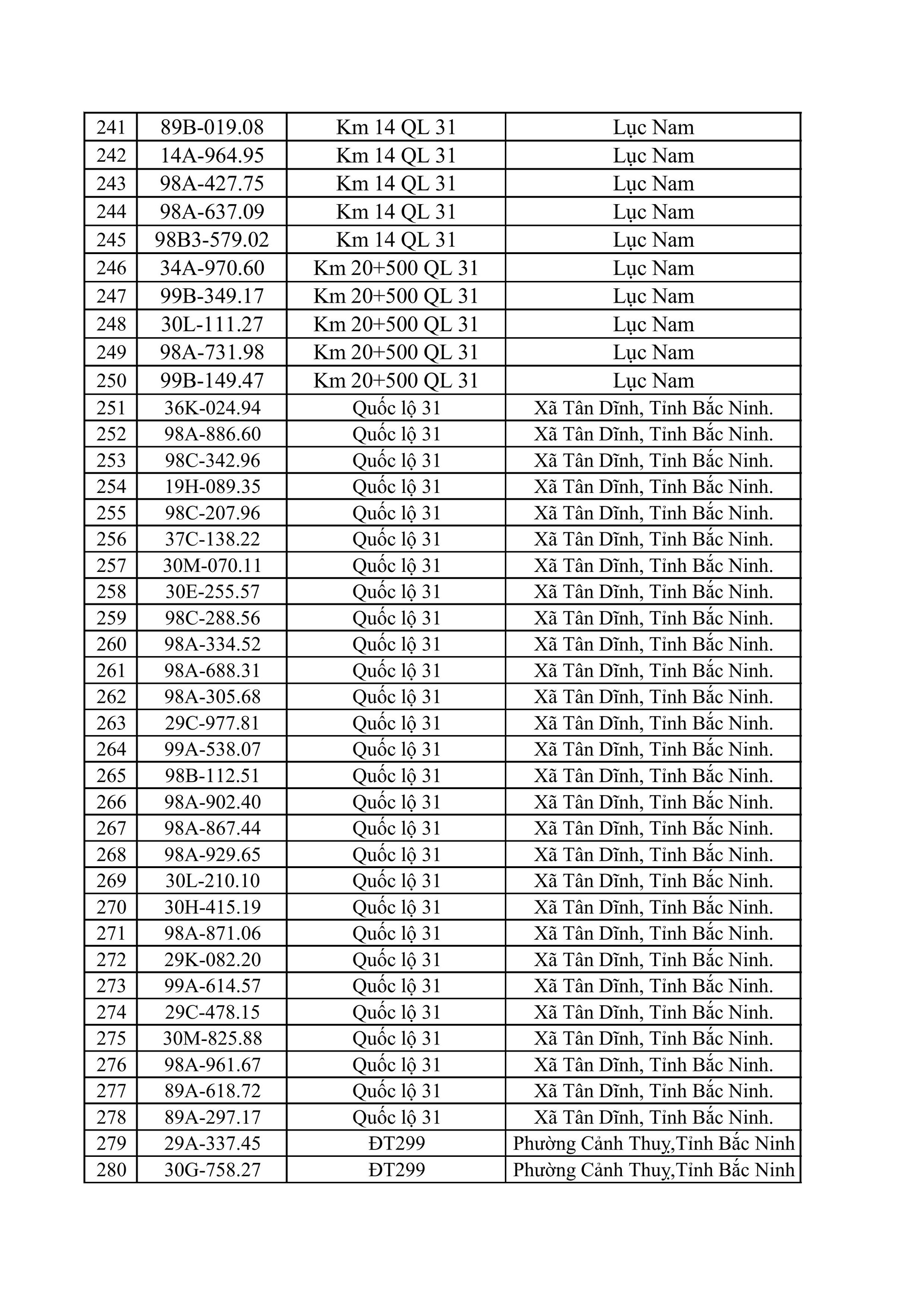 | 241 | 89B-019.08 | Km 14 QL 31 | Lục Nam |
|---|---|---|---|
| 242 | 14A-964.95 | Km 14 QL 31 | Lục Nam |
| 243 | 98A-427.75 | Km 14 QL 31 | Lục Nam |
| 244 | 98A-637.09 | Km 14 QL 31 | Lục Nam |
| 245 | 98B3-579.02 | Km 14 QL 31 | Lục Nam |
| 246 | 34A-970.60 | Km 20+500 QL 31 | Lục Nam |
| 247 | 99B-349.17 | Km 20+500 QL 31 | Lục Nam |
| 248 | 30L-111.27 | Km 20+500 QL 31 | Lục Nam |
| 249 | 98A-731.98 | Km 20+500 QL 31 | Lục Nam |
| 250 | 99B-149.47 | Km 20+500 QL 31 | Lục Nam |
| 251 | 36K-024.94 | Quốc lộ 31 | Xã Tân Dĩnh, Tỉnh Bắc Ninh. |
| 252 | 98A-886.60 | Quốc lộ 31 | Xã Tân Dĩnh, Tỉnh Bắc Ninh. |
| 253 | 98C-342.96 | Quốc lộ 31 | Xã Tân Dĩnh, Tỉnh Bắc Ninh. |
| 254 | 19H-089.35 | Quốc lộ 31 | Xã Tân Dĩnh, Tỉnh Bắc Ninh. |
| 255 | 98C-207.96 | Quốc lộ 31 | Xã Tân Dĩnh, Tỉnh Bắc Ninh. |
| 256 | 37C-138.22 | Quốc lộ 31 | Xã Tân Dĩnh, Tỉnh Bắc Ninh. |
| 257 | 30M-070.11 | Quốc lộ 31 | Xã Tân Dĩnh, Tỉnh Bắc Ninh. |
| 258 | 30E-255.57 | Quốc lộ 31 | Xã Tân Dĩnh, Tỉnh Bắc Ninh. |
| 259 | 98C-288.56 | Quốc lộ 31 | Xã Tân Dĩnh, Tỉnh Bắc Ninh. |
| 260 | 98A-334.52 | Quốc lộ 31 | Xã Tân Dĩnh, Tỉnh Bắc Ninh. |
| 261 | 98A-688.31 | Quốc lộ 31 | Xã Tân Dĩnh, Tỉnh Bắc Ninh. |
| 262 | 98A-305.68 | Quốc lộ 31 | Xã Tân Dĩnh, Tỉnh Bắc Ninh. |
| 263 | 29C-977.81 | Quốc lộ 31 | Xã Tân Dĩnh, Tỉnh Bắc Ninh. |
| 264 | 99A-538.07 | Quốc lộ 31 | Xã Tân Dĩnh, Tỉnh Bắc Ninh. |
| 265 | 98B-112.51 | Quốc lộ 31 | Xã Tân Dĩnh, Tỉnh Bắc Ninh. |
| 266 | 98A-902.40 | Quốc lộ 31 | Xã Tân Dĩnh, Tỉnh Bắc Ninh. |
| 267 | 98A-867.44 | Quốc lộ 31 | Xã Tân Dĩnh, Tỉnh Bắc Ninh. |
| 268 | 98A-929.65 | Quốc lộ 31 | Xã Tân Dĩnh, Tỉnh Bắc Ninh. |
| 269 | 30L-210.10 | Quốc lộ 31 | Xã Tân Dĩnh, Tỉnh Bắc Ninh. |
| 270 | 30H-415.19 | Quốc lộ 31 | Xã Tân Dĩnh, Tỉnh Bắc Ninh. |
| 271 | 98A-871.06 | Quốc lộ 31 | Xã Tân Dĩnh, Tỉnh Bắc Ninh. |
| 272 | 29K-082.20 | Quốc lộ 31 | Xã Tân Dĩnh, Tỉnh Bắc Ninh. |
| 273 | 99A-614.57 | Quốc lộ 31 | Xã Tân Dĩnh, Tỉnh Bắc Ninh. |
| 274 | 29C-478.15 | Quốc lộ 31 | Xã Tân Dĩnh, Tỉnh Bắc Ninh. |
| 275 | 30M-825.88 | Quốc lộ 31 | Xã Tân Dĩnh, Tỉnh Bắc Ninh. |
| 276 | 98A-961.67 | Quốc lộ 31 | Xã Tân Dĩnh, Tỉnh Bắc Ninh. |
| 277 | 89A-618.72 | Quốc lộ 31 | Xã Tân Dĩnh, Tỉnh Bắc Ninh. |
| 278 | 89A-297.17 | Quốc lộ 31 | Xã Tân Dĩnh, Tỉnh Bắc Ninh. |
| 279 | 29A-337.45 | ĐT299 | Phường Cảnh Thuỵ,Tỉnh Bắc Ninh |
| 280 | 30G-758.27 | ĐT299 | Phường Cảnh Thuỵ,Tỉnh Bắc Ninh |